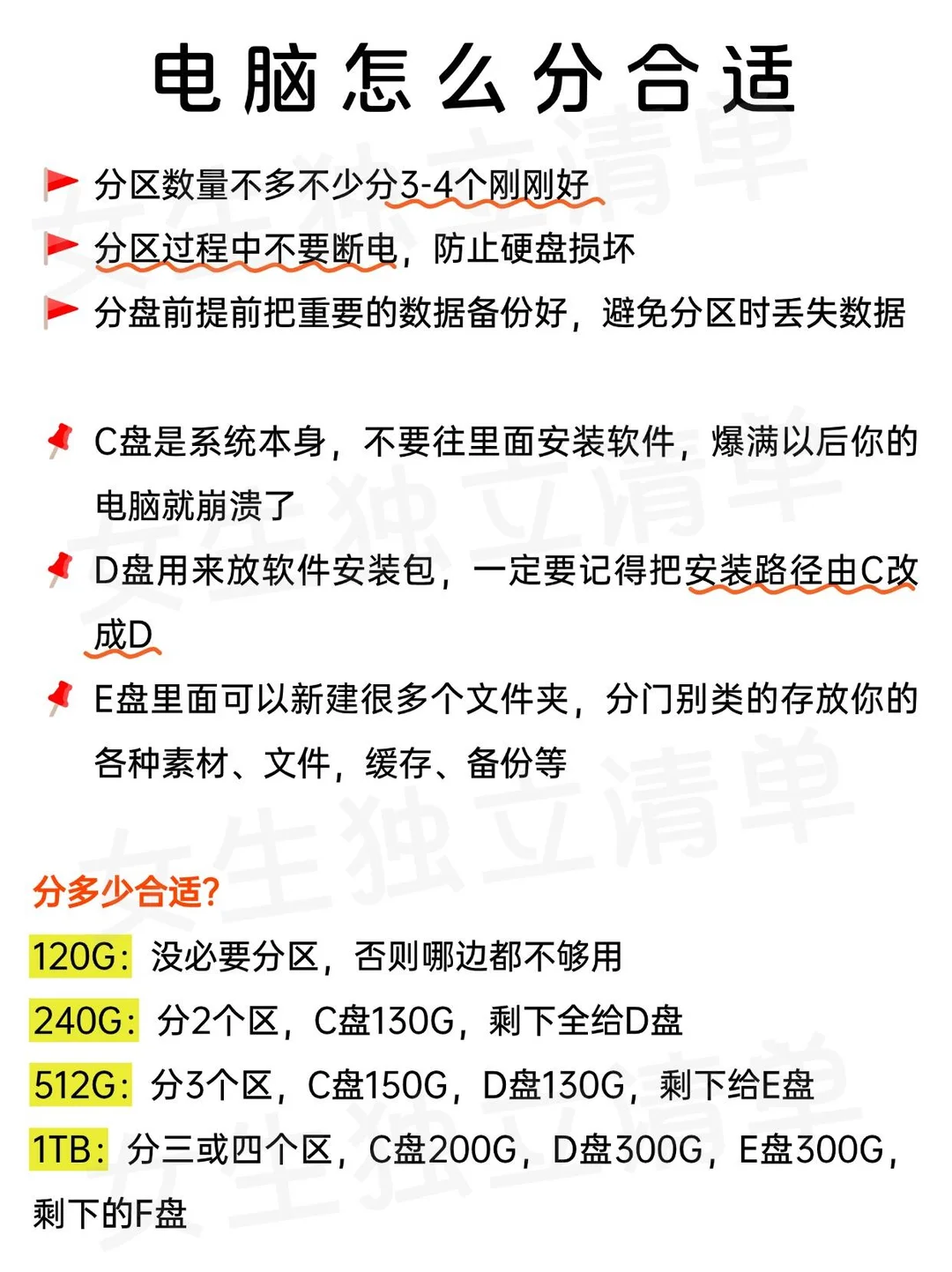 电脑怎么分合适

分区数量不多不少分3-4个刚刚好

分区过程中不要断电，防止硬盘损坏

分盘前提前把重要的数据备份好，避免分区时丢失数据

C盘是系统本身，不要往里面安装软件，爆满以后你的电脑就崩溃了

D盘用来放软件安装包，一定要记得把安装路径由C改成D

E盘里面可以新建很多个文件夹，分门别类的存放你的各种素材、文件，缓存、备份等

分多少合适?

120G：没必要分区，否则哪边都不够用

240G：分2个区，C盘130G，剩下全给D盘

512G：分3个区，C盘150G，D盘130G，剩下给E盘

1TB：分三或四个区，C盘200G，D盘300G，E盘300G，剩下的F盘

女生独立清单